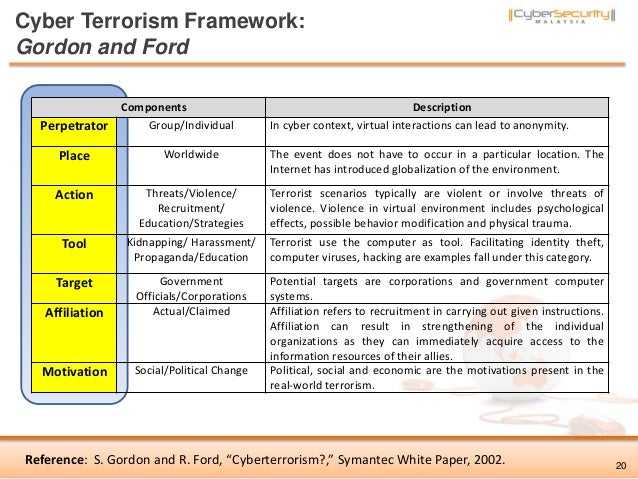 Cyber Terrorism Framework:
Gordon and Ford

CyberSecurity MALAYSIA

| Components | | Description |
|---|---|---|
| Perpetrator | Group/Individual | In cyber context, virtual interactions can lead to anonymity. |
| Place | Worldwide | The event does not have to occur in a particular location. The Internet has introduced globalization of the environment. |
| Action | Threats/Violence/ Recruitment/ Education/Strategies | Terrorist scenarios typically are violent or involve threats of violence. Violence in virtual environment includes psychological effects, possible behavior modification and physical trauma. |
| Tool | Kidnapping/ Harassment/ Propaganda/Education | Terrorist use the computer as tool. Facilitating identity theft, computer viruses, hacking are examples fall under this category. |
| Target | Government Officials/Corporations | Potential targets are corporations and government computer systems. |
| Affiliation | Actual/Claimed | Affiliation refers to recruitment in carrying out given instructions. Affiliation can result in strengthening of the individual organizations as they can immediately acquire access to the information resources of their allies. |
| Motivation | Social/Political Change | Political, social and economic are the motivations present in the real-world terrorism. |

Reference: S. Gordon and R. Ford, “Cyberterrorism?,” Symantec White Paper, 2002.

20